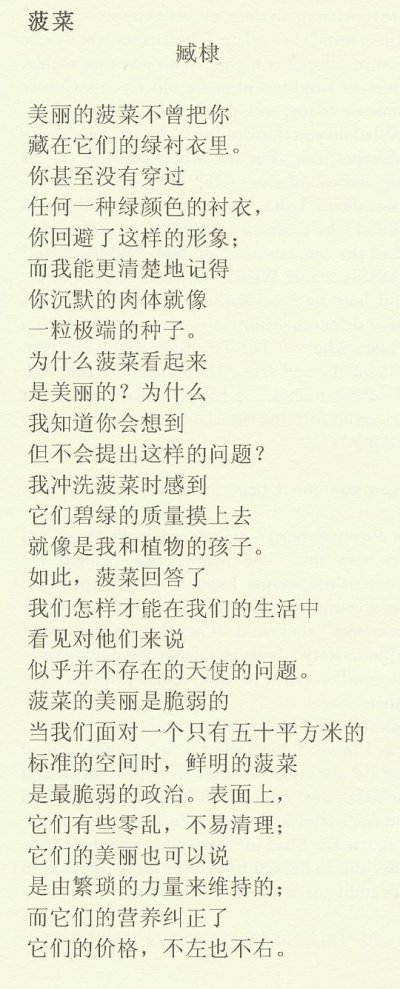 菠菜

臧棣

美丽的菠菜不曾把你
藏在它们的绿衬衣里。
你甚至没有穿过
任何一种绿颜色的衬衣，
你回避了这样的形象；
而我能更清楚地记得
你沉默的肉体就像
一粒极端的种子。
为什么菠菜看起来
是美丽的？为什么
我知道你会想到
但不会提出这样的问题？
我冲洗菠菜时感到
它们碧绿的质量摸上去
就像是我和植物的孩子。
如此，菠菜回答了
我们怎样才能在我们的生活中
看见对他们来说
似乎并不存在的天使的问题。
菠菜的美丽是脆弱的
当我们面对一个只有五十平方米的
标准的空间时，鲜明的菠菜
是最脆弱的政治。表面上，
它们有些零乱，不易清理；
它们的美丽也可以说
是由繁琐的力量来维持的；
而它们的营养纠正了
它们的价格，不左也不右。